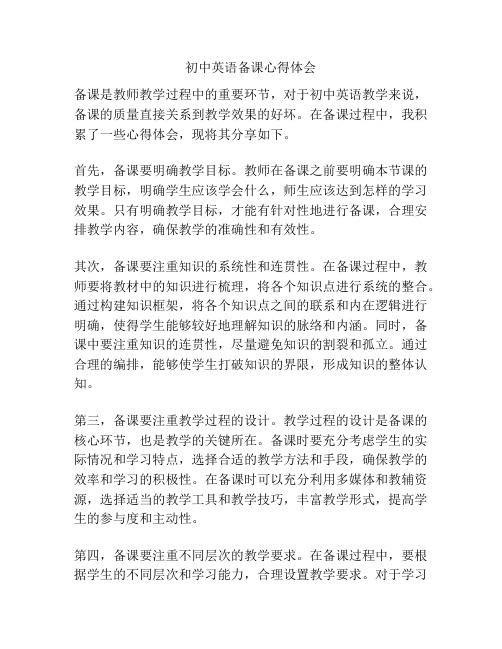 初中英语备课心得体会

备课是教师教学过程中的重要环节，对于初中英语教学来说，备课的质量直接关系到教学效果的好坏。在备课过程中，我积累了一些心得体会，现将其分享如下。

首先，备课要明确教学目标。教师在备课之前要明确本节课的教学目标，明确学生应该学会什么，师生应该达到怎样的学习效果。只有明确教学目标，才能有针对性地进行备课，合理安排教学内容，确保教学的准确性和有效性。

其次，备课要注重知识的系统性和连贯性。在备课过程中，教师要将教材中的知识进行梳理，将各个知识点进行系统的整合。通过构建知识框架，将各个知识点之间的联系和内在逻辑进行明确，使得学生能够较好地理解知识的脉络和内涵。同时，备课中要注重知识的连贯性，尽量避免知识的割裂和孤立。通过合理的编排，能够使学生打破知识的界限，形成知识的整体认知。

第三，备课要注重教学过程的设计。教学过程的设计是备课的核心环节，也是教学的关键所在。备课时要充分考虑学生的实际情况和学习特点，选择合适的教学方法和手段，确保教学的效率和学习的积极性。在备课时可以充分利用多媒体和教辅资源，选择适当的教学工具和教学技巧，丰富教学形式，提高学生的参与度和主动性。

第四，备课要注重不同层次的教学要求。在备课过程中，要根据学生的不同层次和学习能力，合理设置教学要求。对于学习